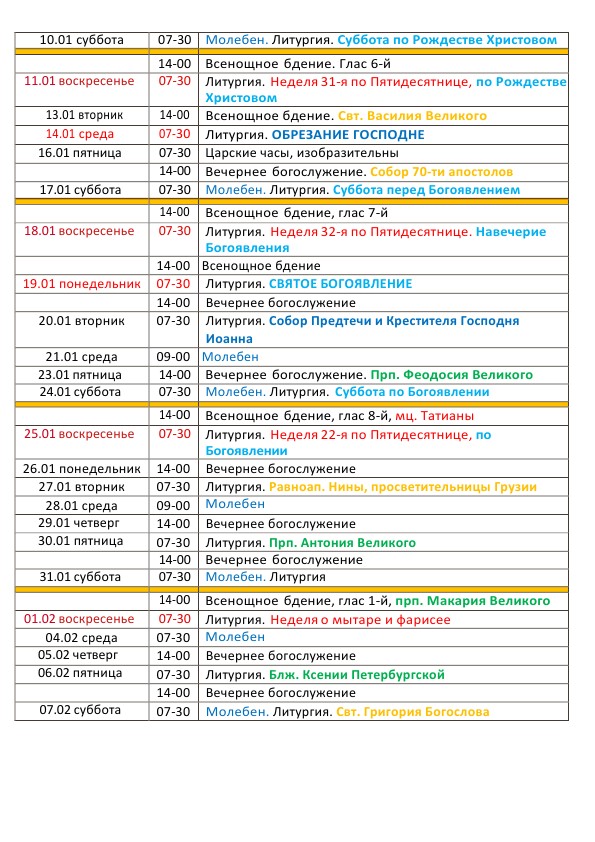 | | | |
|---|---|---|
| 10.01 суббота | 07-30 | Молебен. Литургия. Суббота по Рождестве Христовом |
| | 14-00 | Всенощное бдение. Глас 6-й |
| 11.01 воскресенье | 07-30 | Литургия. Неделя 31-я по Пятидесятнице, по Рождестве Христовом |
| 13.01 вторник | 14-00 | Всенощное бдение. Свт. Василия Великого |
| 14.01 среда | 07-30 | Литургия. ОБРЕЗАНИЕ ГОСПОДНЕ |
| 16.01 пятница | 07-30 | Царские часы, изобразительны |
| | 14-00 | Вечернее богослужение. Собор 70-ти апостолов |
| 17.01 суббота | 07-30 | Молебен. Литургия. Суббота перед Богоявлением |
| | 14-00 | Всенощное бдение, глас 7-й |
| 18.01 воскресенье | 07-30 | Литургия. Неделя 32-я по Пятидесятнице. Навечерие Богоявления |
| | 14-00 | Всенощное бдение |
| 19.01 понедельник | 07-30 | Литургия. СВЯТОЕ БОГОЯВЛЕНИЕ |
| | 14-00 | Вечернее богослужение |
| 20.01 вторник | 07-30 | Литургия. Собор Предтечи и Крестителя Господня Иоанна |
| 21.01 среда | 09-00 | Молебен |
| 23.01 пятница | 14-00 | Вечернее богослужение. Прп. Феодосия Великого |
| 24.01 суббота | 07-30 | Молебен. Литургия. Суббота по Богоявлении |
| | 14-00 | Всенощное бдение, глас 8-й, мц. Татианы |
| 25.01 воскресенье | 07-30 | Литургия. Неделя 22-я по Пятидесятнице, по Богоявлении |
| 26.01 понедельник | 14-00 | Вечернее богослужение |
| 27.01 вторник | 07-30 | Литургия. Равноап. Нины, просветительницы Грузии |
| 28.01 среда | 09-00 | Молебен |
| 29.01 четверг | 14-00 | Вечернее богослужение |
| 30.01 пятница | 07-30 | Литургия. Прп. Антония Великого |
| | 14-00 | Вечернее богослужение |
| 31.01 суббота | 07-30 | Молебен. Литургия |
| | 14-00 | Всенощное бдение, глас 1-й, прп. Макария Великого |
| 01.02 воскресенье | 07-30 | Литургия. Неделя о мытаре и фарисее |
| 04.02 среда | 07-30 | Молебен |
| 05.02 четверг | 14-00 | Вечернее богослужение |
| 06.02 пятница | 07-30 | Литургия. Блж. Ксении Петербургской |
| | 14-00 | Вечернее богослужение |
| 07.02 суббота | 07-30 | Молебен. Литургия. Свт. Григория Богослова |